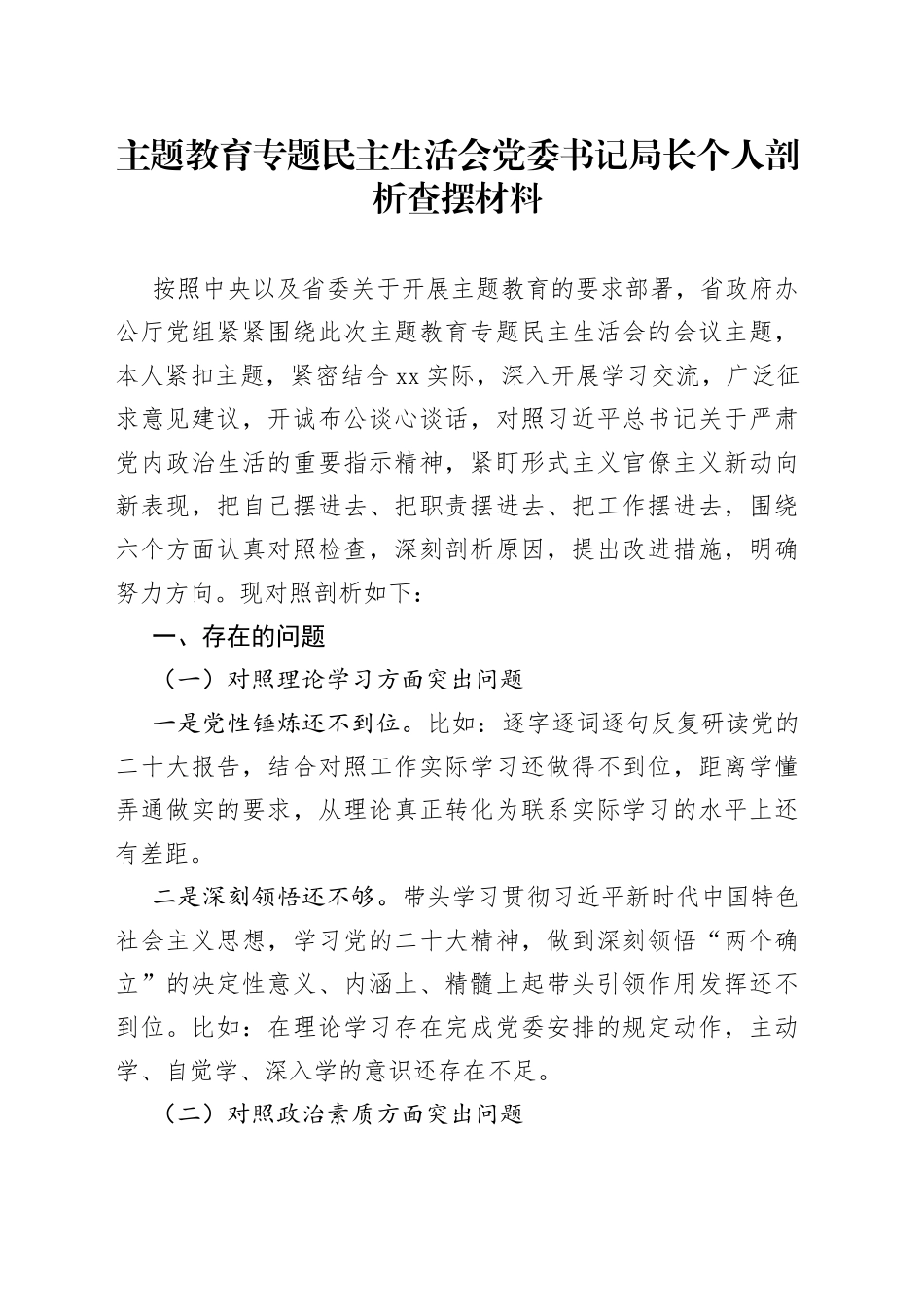 主题教育专题民主生活会党委书记局长个人剖析查摆材料

按照中央以及省委关于开展主题教育的要求部署，省政府办公厅党组紧紧围绕此次主题教育专题民主生活会的会议主题，本人紧扣主题，紧密结合xx实际，深入开展学习交流，广泛征求意见建议，开诚布公谈心谈话，对照习近平总书记关于严肃党内政治生活的重要指示精神，紧盯形式主义官僚主义新动向新表现，把自己摆进去、把职责摆进去、把工作摆进去，围绕六个方面认真对照检查，深刻剖析原因，提出改进措施，明确努力方向。现对照剖析如下：

一、存在的问题

（一）对照理论学习方面突出问题

一是党性锤炼还不到位。比如：逐字逐词逐句反复研读党的二十大报告，结合对照工作实际学习还做得不到位，距离学懂弄通做实的要求，从理论真正转化为联系实际学习的水平上还有差距。

二是深刻领悟还不够。带头学习贯彻习近平新时代中国特色社会主义思想，学习党的二十大精神，做到深刻领悟“两个确立”的决定性意义、内涵上、精髓上起带头引领作用发挥还不到位。比如：在理论学习存在完成党委安排的规定动作，主动学、自觉学、深入学的意识还存在不足。

（二）对照政治素质方面突出问题